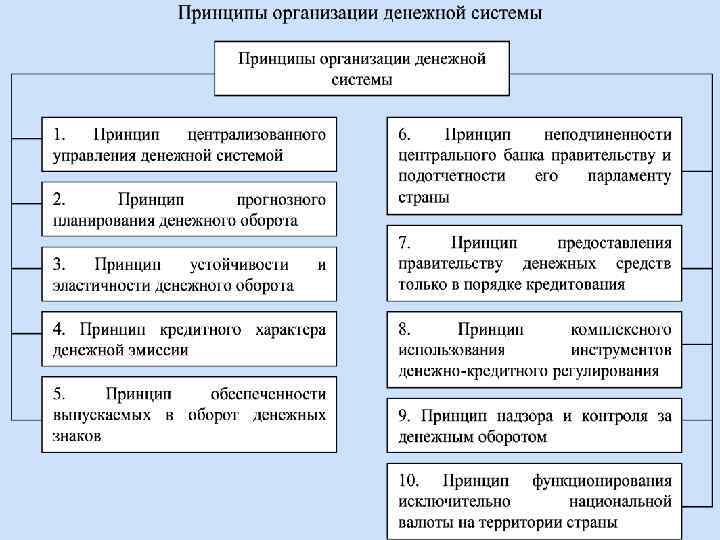 Принципы организации денежной системы

Принципы организации денежной системы

1. Принцип централизованного управления денежной системой

2. Принцип прогнозного планирования денежного оборота

3. Принцип устойчивости и эластичности денежного оборота

4. Принцип кредитного характера денежной эмиссии

5. Принцип обеспеченности выпускаемых в оборот денежных знаков

6. Принцип неподчиненности центрального банка правительству и подотчетности его парламенту страны

7. Принцип предоставления правительству денежных средств только в порядке кредитования

8. Принцип комплексного использования инструментов денежно-кредитного регулирования

9. Принцип надзора и контроля за денежным оборотом

10. Принцип функционирования исключительно национальной валюты на территории страны